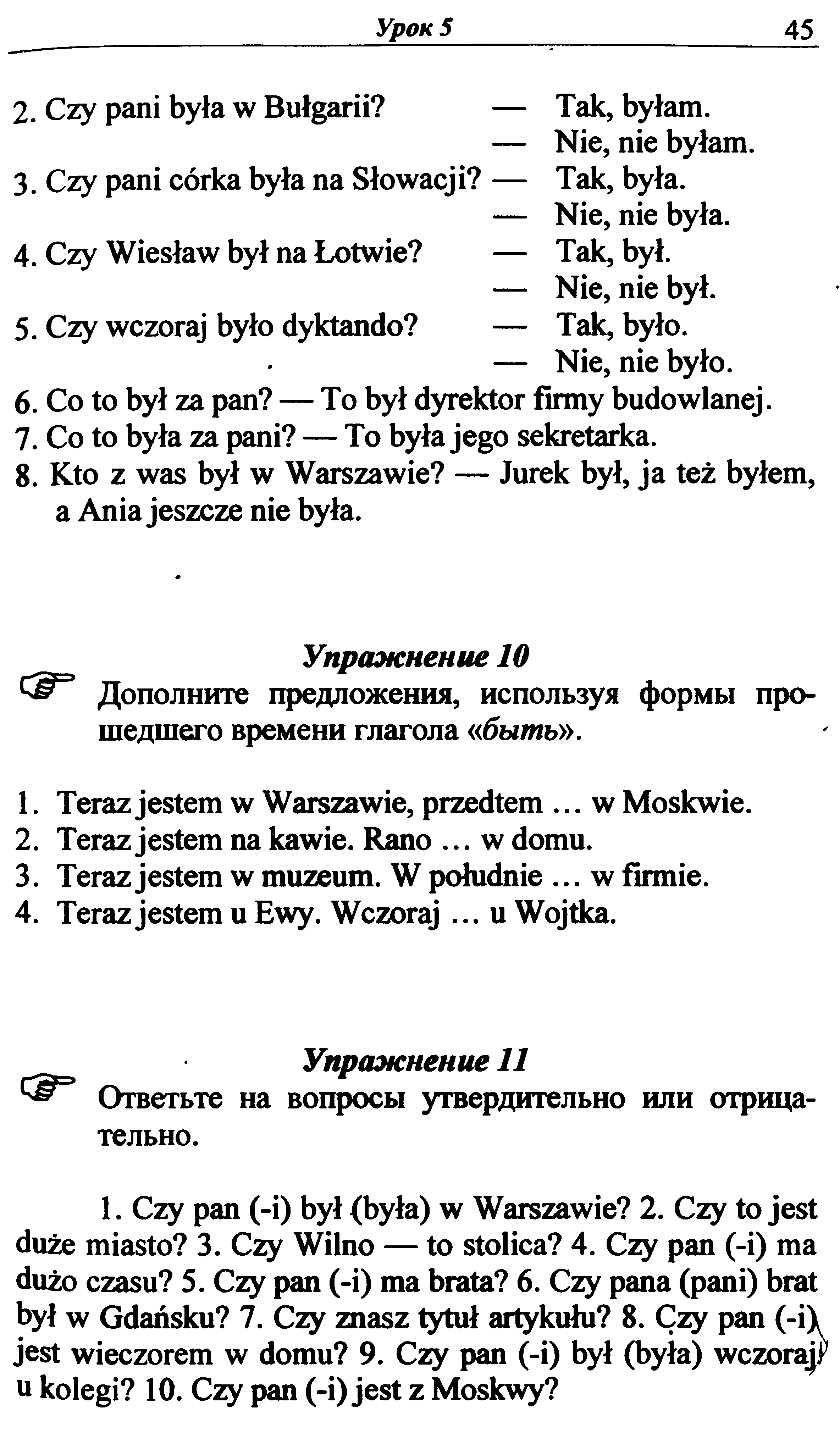 Урок 5 45

2. Czy pani była w Bułgarii? — Tak, byłam.
— Nie, nie byłam.
3. Czy pani córka była na Słowacji? — Tak, była.
— Nie, nie była.
4. Czy Wiesław był na Łotwie? — Tak, był.
— Nie, nie był.
5. Czy wczoraj było dyktando? — Tak, było.
— Nie, nie było.
6. Co to był za pan? — To był dyrektor firmy budowlanej.
7. Co to była za pani? — To była jego sekretarka.
8. Kto z was był w Warszawie? — Jurek był, ja też byłem, a Ania jeszcze nie była.

Упражнение 10

Дополните предложения, используя формы прошедшего времени глагола «быть».

1. Teraz jestem w Warszawie, przedtem … w Moskwie.
2. Teraz jestem na kawie. Rano … w domu.
3. Teraz jestem w muzeum. W południe … w firmie.
4. Teraz jestem u Ewy. Wczoraj … u Wojtka.

Упражнение 11

Ответьте на вопросы утвердительно или отрицательно.

1. Czy pan (-i) był (była) w Warszawie? 2. Czy to jest duże miasto? 3. Czy Wilno — to stolica? 4. Czy pan (-i) ma dużo czasu? 5. Czy pan (-i) ma brata? 6. Czy pana (pani) brat był w Gdańsku? 7. Czy znasz tytuł artykułu? 8. Czy pan (-i) jest wieczorem w domu? 9. Czy pan (-i) był (była) wczoraj u kolegi? 10. Czy pan (-i) jest z Moskwy?